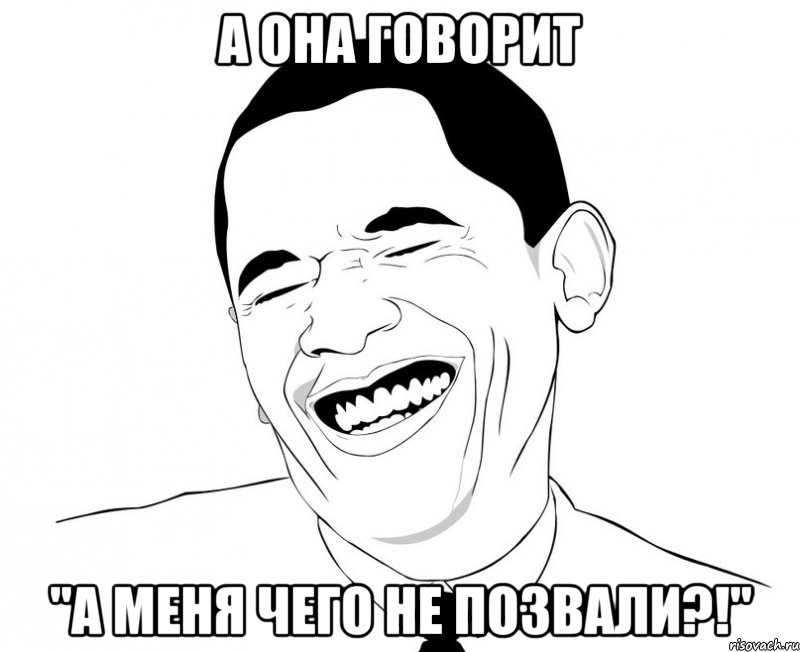 А ОНА ГОВОРИТ

"А МЕНЯ ЧЕГО НЕ ПОЗВАЛИ?!"

risovach.ru